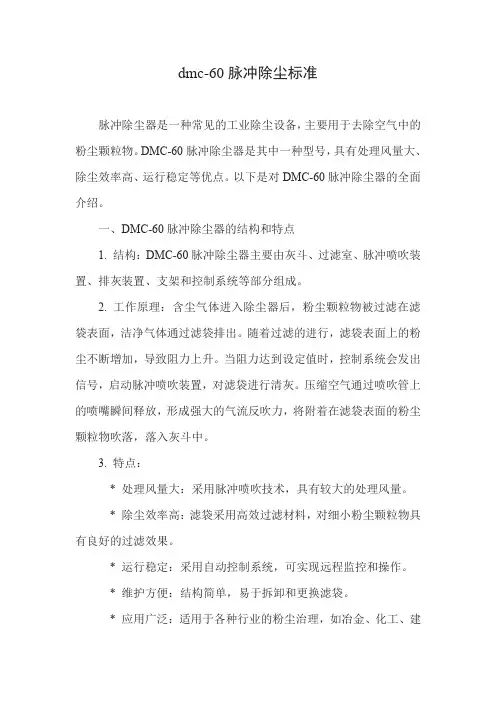 dmc-60 脉冲除尘标准

脉冲除尘器是一种常见的工业除尘设备，主要用于去除空气中的粉尘颗粒物。DMC-60 脉冲除尘器是其中一种型号，具有处理风量大、除尘效率高、运行稳定等优点。以下是对 DMC-60 脉冲除尘器的全面介绍。

一、DMC-60 脉冲除尘器的结构和特点

1. 结构：DMC-60 脉冲除尘器主要由灰斗、过滤室、脉冲喷吹装置、排灰装置、支架和控制系统等部分组成。

2. 工作原理：含尘气体进入除尘器后，粉尘颗粒物被过滤在滤袋表面，洁净气体通过滤袋排出。随着过滤的进行，滤袋表面上的粉尘不断增加，导致阻力上升。当阻力达到设定值时，控制系统会发出信号，启动脉冲喷吹装置，对滤袋进行清灰。压缩空气通过喷吹管上的喷嘴瞬间释放，形成强大的气流反吹力，将附着在滤袋表面的粉尘颗粒物吹落，落入灰斗中。

3. 特点：

* 处理风量大：采用脉冲喷吹技术，具有较大的处理风量。

* 除尘效率高：滤袋采用高效过滤材料，对细小粉尘颗粒物具有良好的过滤效果。

* 运行稳定：采用自动控制系统，可实现远程监控和操作。

* 维护方便：结构简单，易于拆卸和更换滤袋。

* 应用广泛：适用于各种行业的粉尘治理，如冶金、化工、建